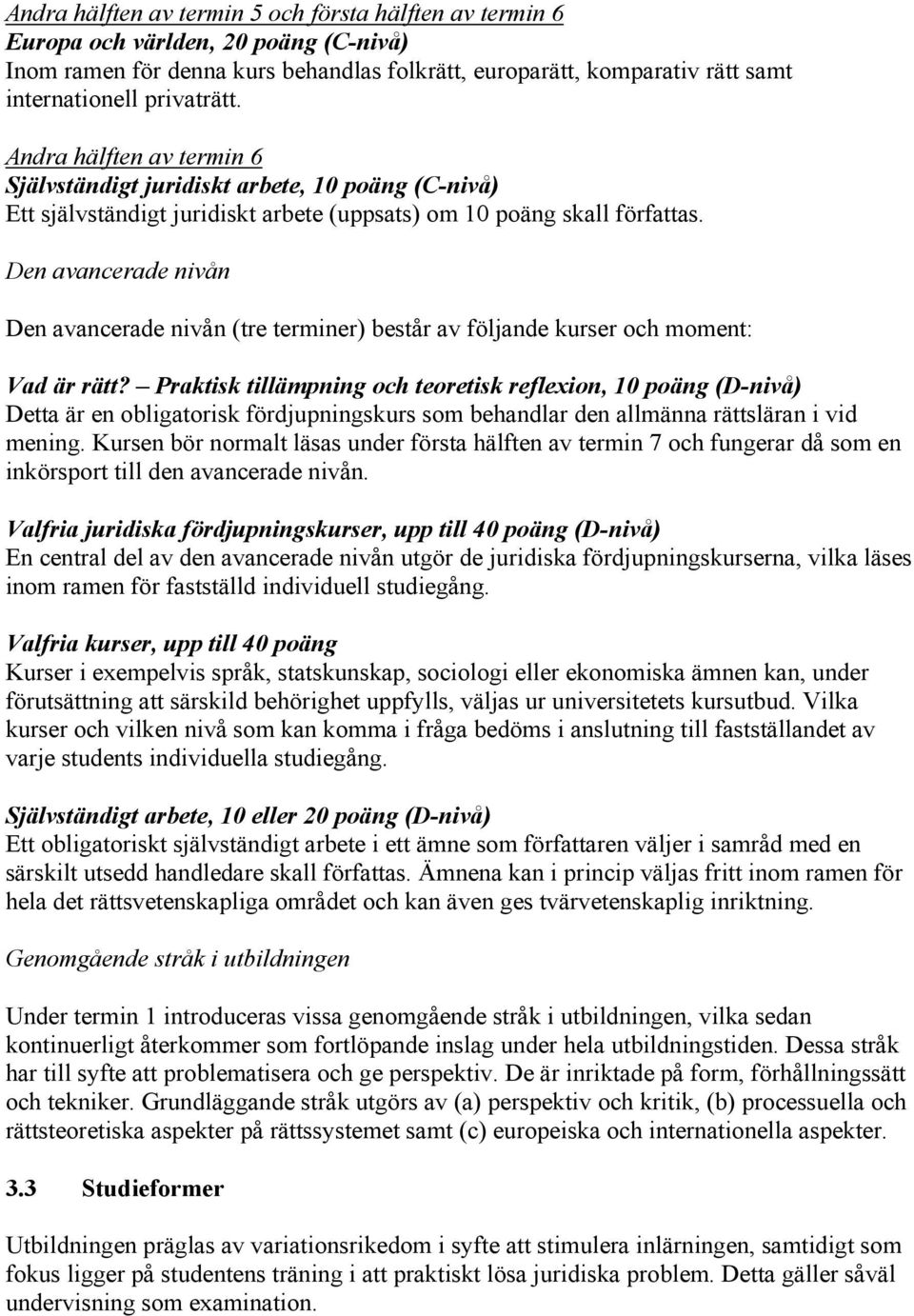 Andra hälften av termin 5 och första hälften av termin 6
Europa och världen, 20 poäng (C-nivå)
Inom ramen för denna kurs behandlas folkrätt, europarätt, komparativ rätt samt internationell privaträtt.

Andra hälften av termin 6
Självständigt juridiskt arbete, 10 poäng (C-nivå)
Ett självständigt juridiskt arbete (uppsats) om 10 poäng skall författas.

Den avancerade nivån

Den avancerade nivån (tre terminer) består av följande kurser och moment:

Vad är rätt? – Praktisk tillämpning och teoretisk reflexion, 10 poäng (D-nivå)
Detta är en obligatorisk fördjupningskurs som behandlar den allmänna rättsläran i vid mening. Kursen bör normalt läsas under första hälften av termin 7 och fungerar då som en inkörsport till den avancerade nivån.

Valfria juridiska fördjupningskurser, upp till 40 poäng (D-nivå)
En central del av den avancerade nivån utgör de juridiska fördjupningskurserna, vilka läses inom ramen för fastställd individuell studiegång.

Valfria kurser, upp till 40 poäng
Kurser i exempelvis språk, statskunskap, sociologi eller ekonomiska ämnen kan, under förutsättning att särskild behörighet uppfylls, väljas ur universitetets kursutbud. Vilka kurser och vilken nivå som kan komma i fråga bedöms i anslutning till fastställandet av varje students individuella studiegång.

Självständigt arbete, 10 eller 20 poäng (D-nivå)
Ett obligatoriskt självständigt arbete i ett ämne som författaren väljer i samråd med en särskilt utsedd handledare skall författas. Ämnena kan i princip väljas fritt inom ramen för hela det rättsvetenskapliga området och kan även ges tvärvetenskaplig inriktning.

Genomgående stråk i utbildningen

Under termin 1 introduceras vissa genomgående stråk i utbildningen, vilka sedan kontinuerligt återkommer som fortlöpande inslag under hela utbildningstiden. Dessa stråk har till syfte att problematisera och ge perspektiv. De är inriktade på form, förhållningssätt och tekniker. Grundläggande stråk utgörs av (a) perspektiv och kritik, (b) processuella och rättsteoretiska aspekter på rättssystemet samt (c) europeiska och internationella aspekter.

3.3 Studieformer

Utbildningen präglas av variationsrikedom i syfte att stimulera inlärningen, samtidigt som fokus ligger på studentens träning i att praktiskt lösa juridiska problem. Detta gäller såväl undervisning som examination.